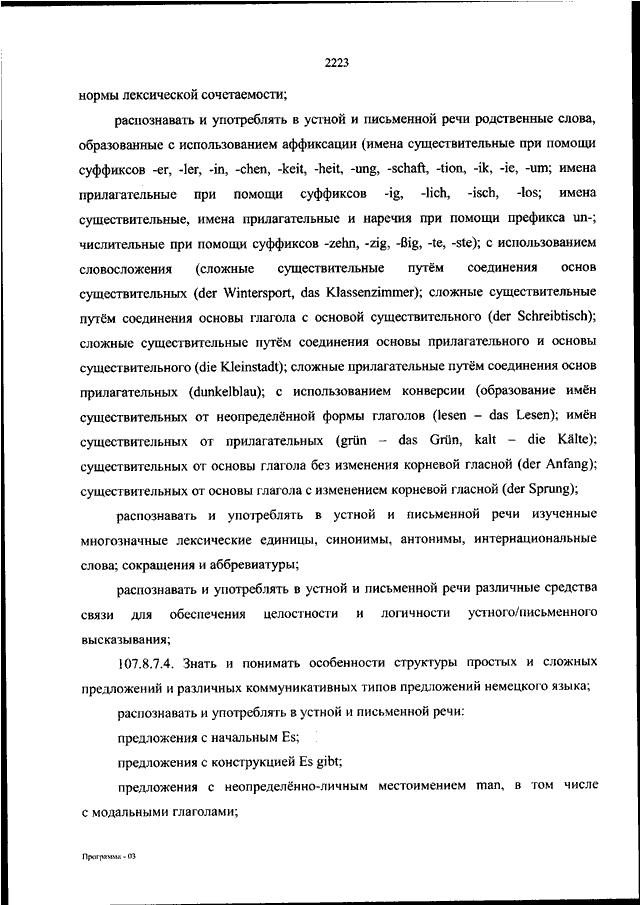 2223

нормы лексической сочетаемости;

распознавать и употреблять в устной и письменной речи родственные слова, образованные с использованием аффиксации (имена существительные при помощи суффиксов -er, -ler, -in, -chen, -keit, -heit, -ung, -schaft, -tion, -ik, -ie, -um; имена прилагательные при помощи суффиксов -ig, -lich, -isch, -los; имена существительные, имена прилагательные и наречия при помощи префикса un-; числительные при помощи суффиксов -zehn, -zig, -ßig, -te, -ste); с использованием словосложения (сложные существительные путём соединения основ существительных (der Wintersport, das Klassenzimmer); сложные существительные путём соединения основы глагола с основой существительного (der Schreibtisch); сложные существительные путём соединения основы прилагательного и основы существительного (die Kleinstadt); сложные прилагательные путём соединения основ прилагательных (dunkelblau); с использованием конверсии (образование имён существительных от неопределённой формы глаголов (lesen – das Lesen); имён существительных от прилагательных (grün – das Grün, kalt – die Kälte); существительных от основы глагола без изменения корневой гласной (der Anfang); существительных от основы глагола с изменением корневой гласной (der Sprung);

распознавать и употреблять в устной и письменной речи изученные многозначные лексические единицы, синонимы, антонимы, интернациональные слова; сокращения и аббревиатуры;

распознавать и употреблять в устной и письменной речи различные средства связи для обеспечения целостности и логичности устного/письменного высказывания;

107.8.7.4. Знать и понимать особенности структуры простых и сложных предложений и различных коммуникативных типов предложений немецкого языка;

распознавать и употреблять в устной и письменной речи:

предложения с начальным Es;

предложения с конструкцией Es gibt;

предложения с неопределённо-личным местоимением man, в том числе с модальными глаголами;

Программа - 03